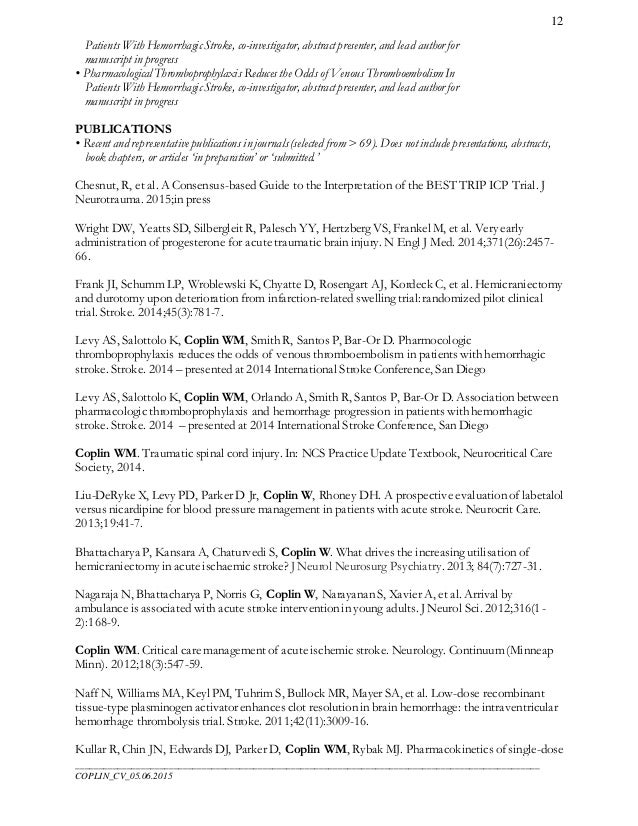 12

Patients With Hemorrhagic Stroke, co-investigator, abstract presenter, and lead author for manuscript in progress

• Pharmacological Thromboprophylaxis Reduces the Odds of Venous Thromboembolism In Patients With Hemorrhagic Stroke, co-investigator, abstract presenter, and lead author for manuscript in progress

PUBLICATIONS

• Recent and representative publications in journals (selected from > 69). Does not include presentations, abstracts, book chapters, or articles 'in preparation' or 'submitted.'

Chesnut, R, et al. A Consensus-based Guide to the Interpretation of the BEST TRIP ICP Trial. J Neurotrauma. 2015;in press

Wright DW, Yeatts SD, Silbergleit R, Palesch YY, Hertzberg VS, Frankel M, et al. Very early administration of progesterone for acute traumatic brain injury. N Engl J Med. 2014;371(26):2457-66.

Frank JI, Schumm LP, Wroblewski K, Chyatte D, Rosengart AJ, Kordeck C, et al. Hemicraniectomy and durotomy upon deterioration from infarction-related swelling trial: randomized pilot clinical trial. Stroke. 2014;45(3):781-7.

Levy AS, Salottolo K, Coplin WM, Smith R, Santos P, Bar-Or D. Pharmocologic thromboprophylaxis reduces the odds of venous thromboembolism in patients with hemorrhagic stroke. Stroke. 2014 – presented at 2014 International Stroke Conference, San Diego

Levy AS, Salottolo K, Coplin WM, Orlando A, Smith R, Santos P, Bar-Or D. Association between pharmacologic thromboprophylaxis and hemorrhage progression in patients with hemorrhagic stroke. Stroke. 2014 – presented at 2014 International Stroke Conference, San Diego

Coplin WM. Traumatic spinal cord injury. In: NCS Practice Update Textbook, Neurocritical Care Society, 2014.

Liu-DeRyke X, Levy PD, Parker D Jr, Coplin W, Rhoney DH. A prospective evaluation of labetalol versus nicardipine for blood pressure management in patients with acute stroke. Neurocrit Care. 2013;19:41-7.

Bhattacharya P, Kansara A, Chaturvedi S, Coplin W. What drives the increasing utilisation of hemicraniectomy in acute ischaemic stroke? J Neurol Neurosurg Psychiatry. 2013; 84(7):727-31.

Nagaraja N, Bhattacharya P, Norris G, Coplin W, Narayanan S, Xavier A, et al. Arrival by ambulance is associated with acute stroke intervention in young adults. J Neurol Sci. 2012;316(1-2):168-9.

Coplin WM. Critical care management of acute ischemic stroke. Neurology. Continuum (Minneap Minn). 2012;18(3):547-59.

Naff N, Williams MA, Keyl PM, Tuhrim S, Bullock MR, Mayer SA, et al. Low-dose recombinant tissue-type plasminogen activator enhances clot resolution in brain hemorrhage: the intraventricular hemorrhage thrombolysis trial. Stroke. 2011;42(11):3009-16.

Kullar R, Chin JN, Edwards DJ, Parker D, Coplin WM, Rybak MJ. Pharmacokinetics of single-dose

COPLIN_CV_05.06.2015